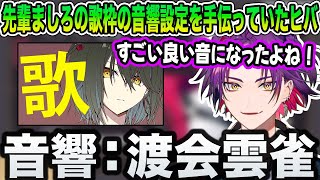 先輩ましろの歌枠の音響設定を手伝っていたヒバ

すごい良い音になったよね！

歌

音響：渡会雲雀